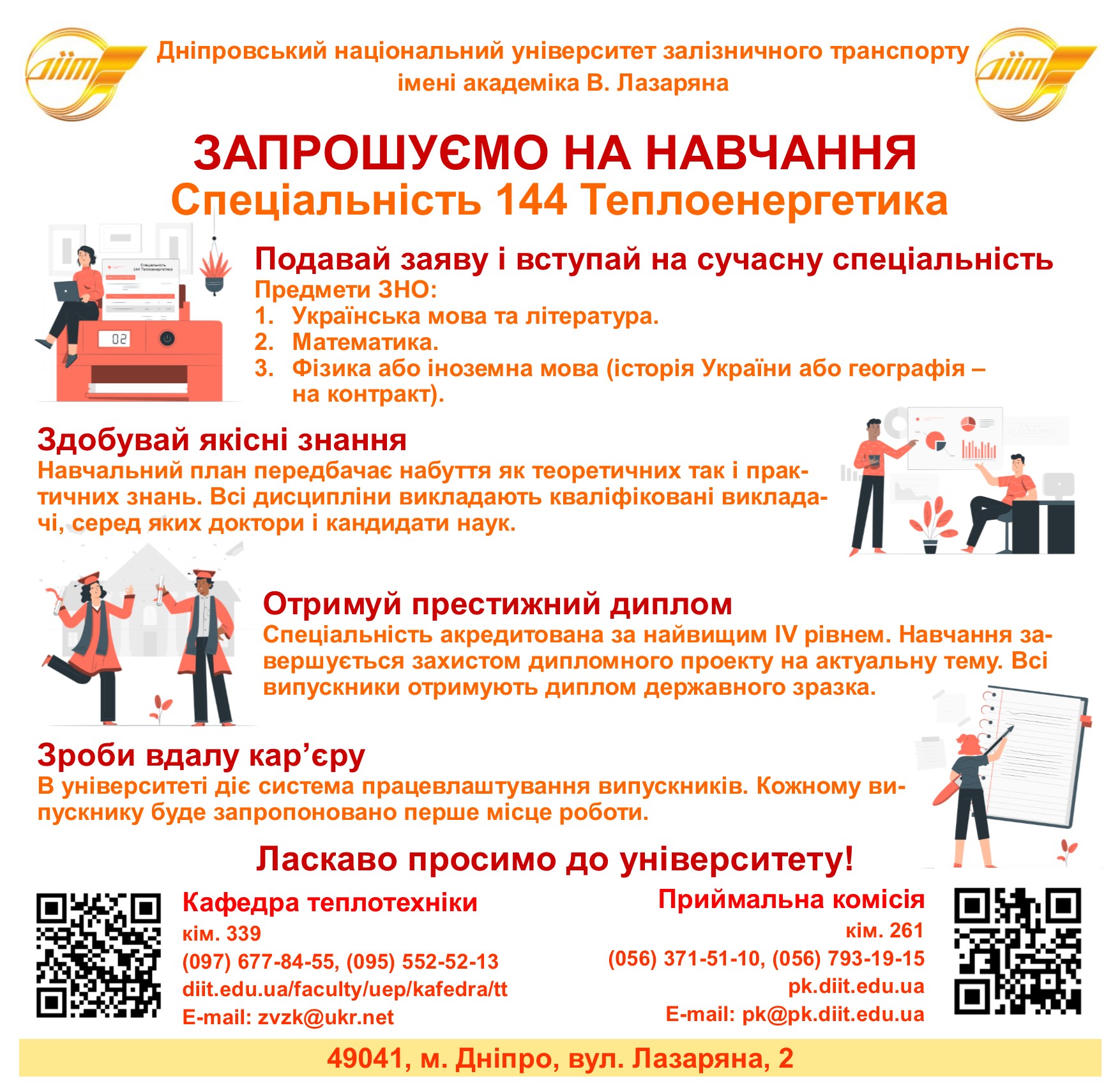 Дніпровський національний університет залізничного транспорту імені академіка В. Лазаряна

ЗАПРОШУЄМО НА НАВЧАННЯ
Спеціальність 144 Теплоенергетика

Подавай заяву і вступай на сучасну спеціальність
Предмети ЗНО:
1. Українська мова та література.
2. Математика.
3. Фізика або іноземна мова (історія України або географія – на контракт).

Здобувай якісні знання
Навчальний план передбачає набуття як теоретичних так і практичних знань. Всі дисципліни викладають кваліфіковані викладачі, серед яких доктори і кандидати наук.

Отримуй престижний диплом
Спеціальність акредитована за найвищим IV рівнем. Навчання завершується захистом дипломного проекту на актуальну тему. Всі випускники отримують диплом державного зразка.

Зроби вдалу кар'єру
В університеті діє система працевлаштування випускників. Кожному випускнику буде запропоновано перше місце роботи.

Ласкаво просимо до університету!

Кафедра теплотехніки
кім. 339
(097) 677-84-55, (095) 552-52-13
diit.edu.ua/faculty/uep/kafedra/tt
E-mail: zvzk@ukr.net

Приймальна комісія
кім. 261
(056) 371-51-10, (056) 793-19-15
pk.diit.edu.ua
E-mail: pk@pk.diit.edu.ua

49041, м. Дніпро, вул. Лазаряна, 2